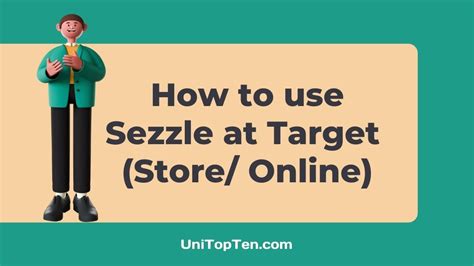 How to use Sezzle at Target (Store/ Online)

UniTopTen.com